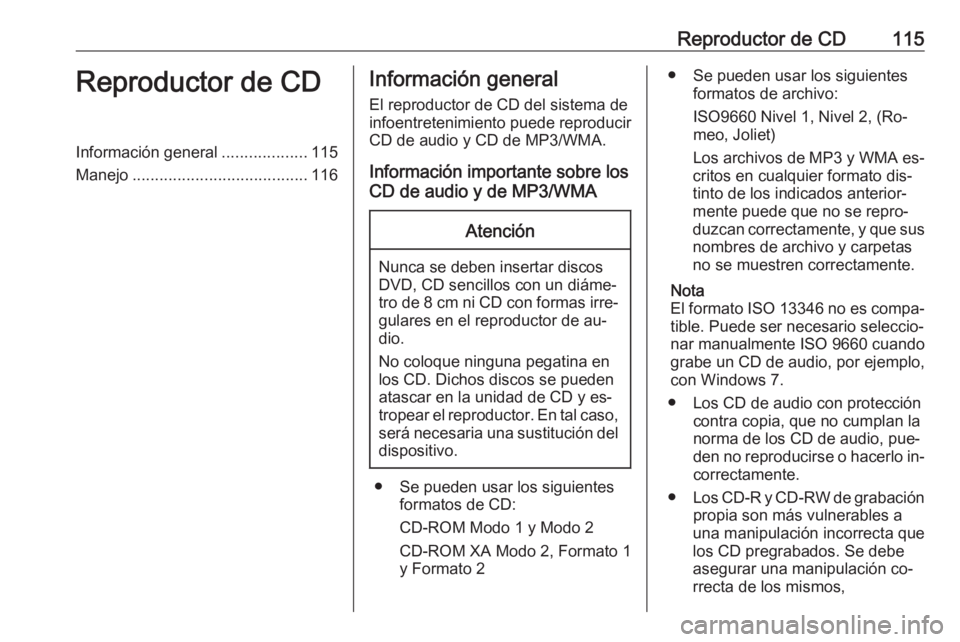 Reproductor de CD 115

Reproductor de CD

Información general ................... 115
Manejo ....................................... 116

Información general

El reproductor de CD del sistema de infoentretenimiento puede reproducir CD de audio y CD de MP3/WMA.

Información importante sobre los CD de audio y de MP3/WMA

Atención

Nunca se deben insertar discos DVD, CD sencillos con un diámetro de 8 cm ni CD con formas irregulares en el reproductor de audio.

No coloque ninguna pegatina en los CD. Dichos discos se pueden atascar en la unidad de CD y estropear el reproductor. En tal caso, será necesaria una sustitución del dispositivo.

● Se pueden usar los siguientes formatos de CD:

CD-ROM Modo 1 y Modo 2

CD-ROM XA Modo 2, Formato 1 y Formato 2

● Se pueden usar los siguientes formatos de archivo:

ISO9660 Nivel 1, Nivel 2, (Romeo, Joliet)

Los archivos de MP3 y WMA escritos en cualquier formato distinto de los indicados anteriormente puede que no se reproduzcan correctamente, y que sus nombres de archivo y carpetas no se muestren correctamente.

Nota
El formato ISO 13346 no es compatible. Puede ser necesario seleccionar manualmente ISO 9660 cuando grabe un CD de audio, por ejemplo, con Windows 7.

● Los CD de audio con protección contra copia, que no cumplan la norma de los CD de audio, pueden no reproducirse o hacerlo incorrectamente.

● Los CD-R y CD-RW de grabación propia son más vulnerables a una manipulación incorrecta que los CD pregrabados. Se debe asegurar una manipulación correcta de los mismos,

carmanualsonline.info